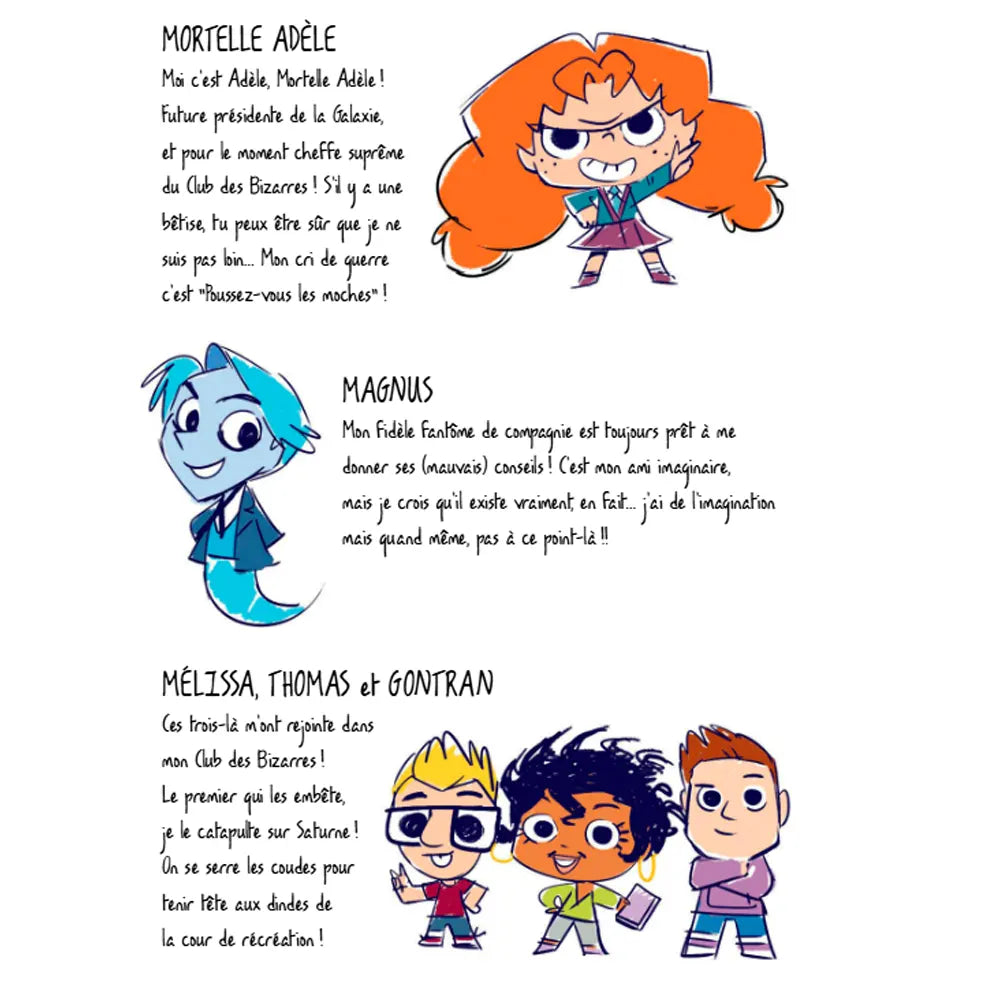 MORTELLE ADÈLE

Moi c'est Adèle, Mortelle Adèle ! Future présidente de la Galaxie, et pour le moment cheffe suprême du Club des Bizarres ! S'il y a une bêtise, tu peux être sûr que je ne suis pas loin... Mon cri de guerre c'est "Poussez-vous les moches" !

MAGNUS

Mon fidèle fantôme de compagnie est toujours prêt à me donner ses (mauvais) conseils ! C'est mon ami imaginaire, mais je crois qu'il existe vraiment, en fait... j'ai de l'imagination mais quand même, pas à ce point-là !!

MÉLISSA, THOMAS et GONTRAN

Ces trois-là m'ont rejointe dans mon Club des Bizarres ! Le premier qui les embête, je le catapulte sur Saturne ! On se serre les coudes pour tenir tête aux dindes de la cour de récréation !